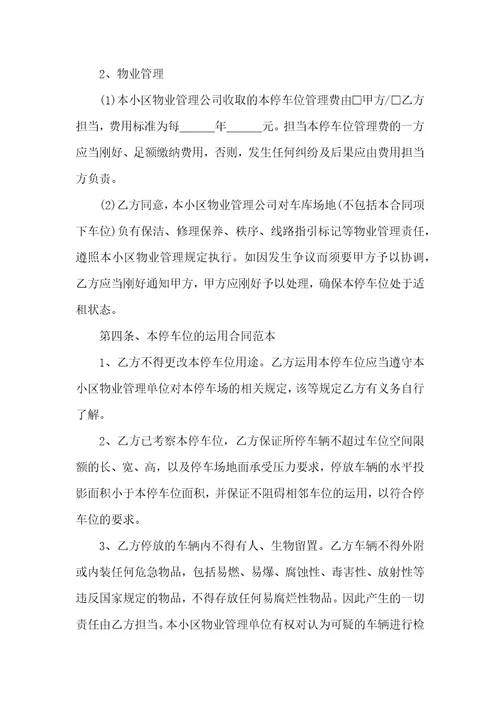 2、物业管理

(1)本小区物业管理公司收取的本停车位管理费由□甲方/□乙方担当，费用标准为每______年______元。担当本停车位管理费的一方应当刚好、足额缴纳费用，否则，发生任何纠纷及后果应由费用担当方负责。

(2)乙方同意，本小区物业管理公司对车库场地(不包括本合同项下车位)负有保洁、修理保养、秩序、线路指引标记等物业管理责任，遵照本小区物业管理规定执行。如因发生争议而须要甲方予以协调，乙方应当刚好通知甲方，甲方应刚好予以处理，确保本停车位处于适租状态。

第四条、本停车位的运用合同范本

1、乙方不得更改本停车位用途。乙方运用本停车位应当遵守本小区物业管理单位对本停车场的相关规定，该等规定乙方有义务自行了解。

2、乙方已考察本停车位，乙方保证所停车辆不超过车位空间限额的长、宽、高，以及停车场地面承受压力要求，停放车辆的水平投影面积小于本停车位面积，并保证不阻碍相邻车位的运用，以符合停车位的要求。

3、乙方停放的车辆内不得有人、生物留置。乙方车辆不得外附或内装任何危急物品，包括易燃、易爆、腐蚀性、毒害性、放射性等违反国家规定的物品，不得存放任何易腐烂性物品。因此产生的一切责任由乙方担当。本小区物业管理单位有权对认为可疑的车辆进行检